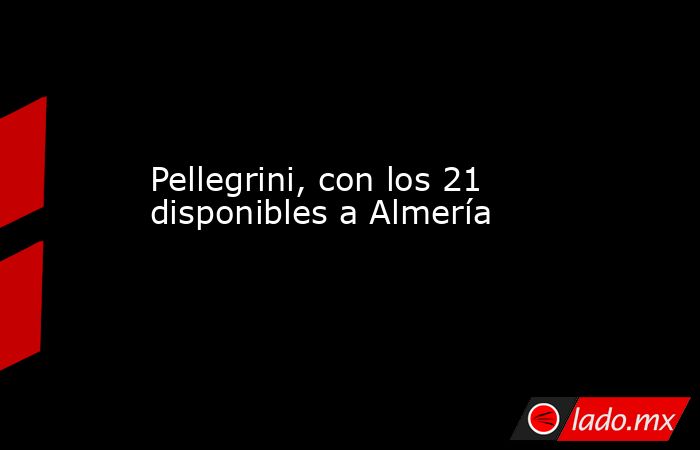 Pellegrini, con los 21 disponibles a Almería

lado.mx